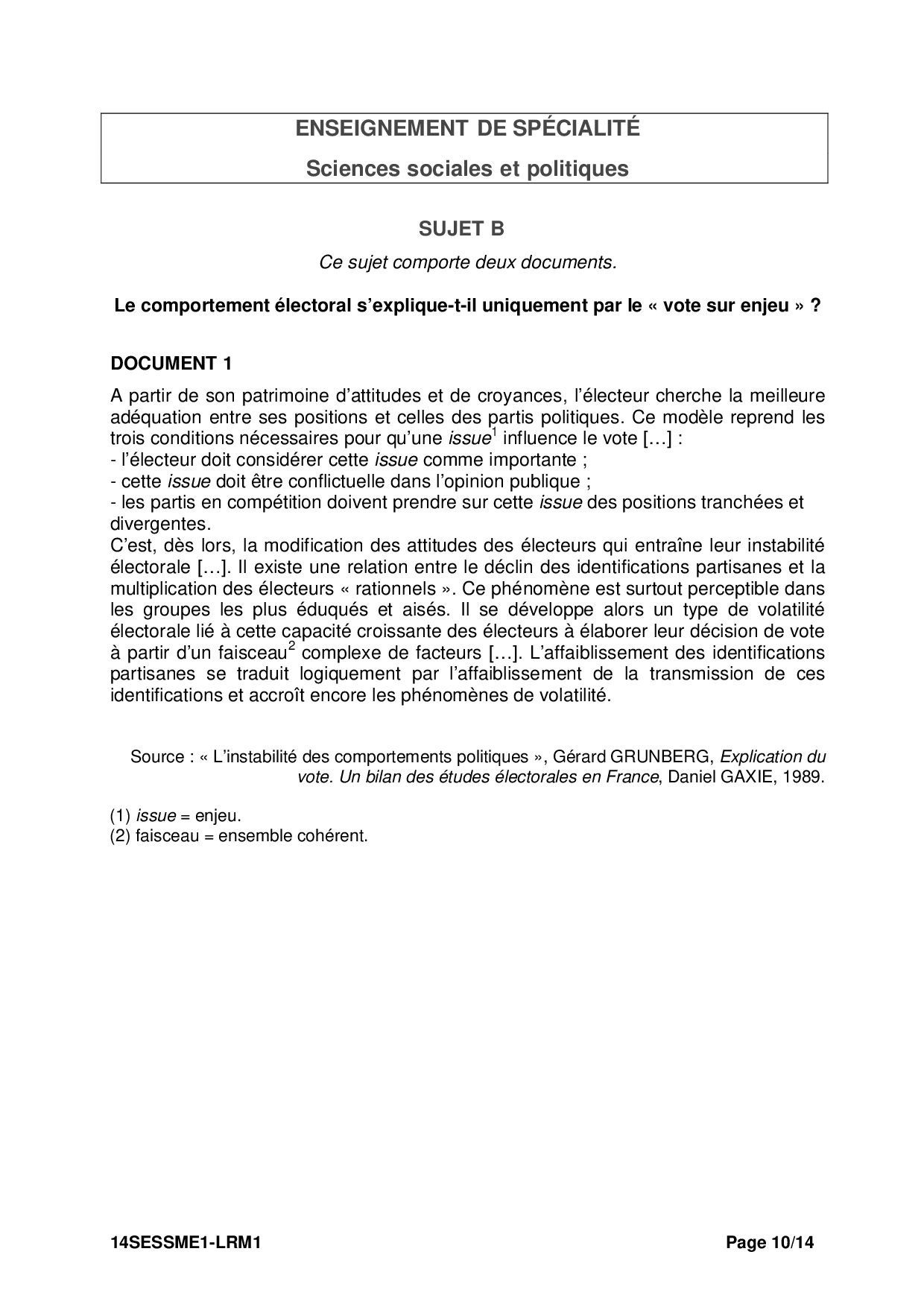 ENSEIGNEMENT DE SPÉCIALITÉ
Sciences sociales et politiques

SUJET B

Ce sujet comporte deux documents.

Le comportement électoral s'explique-t-il uniquement par le « vote sur enjeu » ?

DOCUMENT 1

A partir de son patrimoine d'attitudes et de croyances, l'électeur cherche la meilleure adéquation entre ses positions et celles des partis politiques. Ce modèle reprend les trois conditions nécessaires pour qu'une issue$^1$ influence le vote […] :
- l'électeur doit considérer cette issue comme importante ;
- cette issue doit être conflictuelle dans l'opinion publique ;
- les partis en compétition doivent prendre sur cette issue des positions tranchées et divergentes.
C'est, dès lors, la modification des attitudes des électeurs qui entraîne leur instabilité électorale […]. Il existe une relation entre le déclin des identifications partisanes et la multiplication des électeurs « rationnels ». Ce phénomène est surtout perceptible dans les groupes les plus éduqués et aisés. Il se développe alors un type de volatilité électorale lié à cette capacité croissante des électeurs à élaborer leur décision de vote à partir d'un faisceau$^2$ complexe de facteurs […]. L'affaiblissement des identifications partisanes se traduit logiquement par l'affaiblissement de la transmission de ces identifications et accroît encore les phénomènes de volatilité.

Source : « L'instabilité des comportements politiques », Gérard GRUNBERG, Explication du vote. Un bilan des études électorales en France, Daniel GAXIE, 1989.

(1) issue = enjeu.
(2) faisceau = ensemble cohérent.

14SESSME1-LRM1 Page 10/14